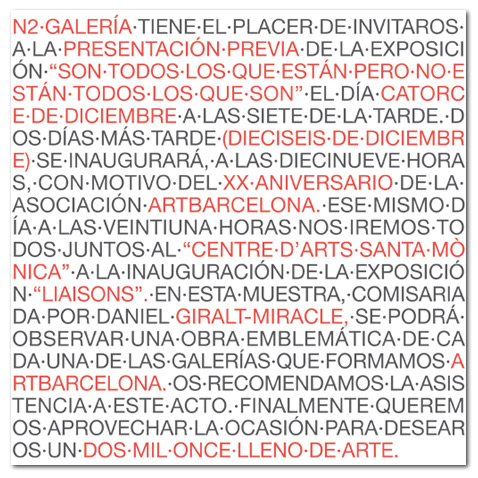 N2·GALERÍA·TIENE·EL·PLACER·DE·INVITAROS·A·LA·PRESENTACIÓN·PREVIA·DE·LA·EXPOSICIÓN·“SON·TODOS·LOS·QUE·ESTÁN·PERO·NO·ESTÁN·TODOS·LOS·QUE·SON”·EL·DÍA·CATORCE·DE·DICIEMBRE·A·LAS·SIETE·DE·LA·TARDE.·DOS·DÍAS·MÁS·TARDE·(DIECISEIS·DE·DICIEMBRE)·SE·INAUGURARÁ,·A·LAS·DIECINUEVE·HORAS,·CON·MOTIVO·DEL·XX·ANIVERSARIO·DE·LA·ASOCIACIÓN·ARTBARCELONA.·ESE·MISMO·DÍA·A·LAS·VEINTIUNA·HORAS·NOS·IREMOS·TODOS·JUNTOS·AL·“CENTRE·D’ARTS·SANTA·MÒNICA”·A·LA·INAUGURACIÓN·DE·LA·EXPOSICIÓN·“LIAISONS”.·EN·ESTA·MUESTRA,·COMISARIADA·POR·DANIEL·GIRALT-MIRACLE,·SE·PODRÁ·OBSERVAR·UNA·OBRA·EMBLEMÁTICA·DE·CADA·UNA·DE·LAS·GALERÍAS·QUE·FORMAMOS·ARTBARCELONA.·OS·RECOMENDAMOS·LA·ASISTENCIA·A·ESTE·ACTO.·FINALMENTE·QUEREMOS·APROVECHAR·LA·OCASIÓN·PARA·DESEAROS·UN·DOS·MIL·ONCE·LLENO·DE·ARTE.